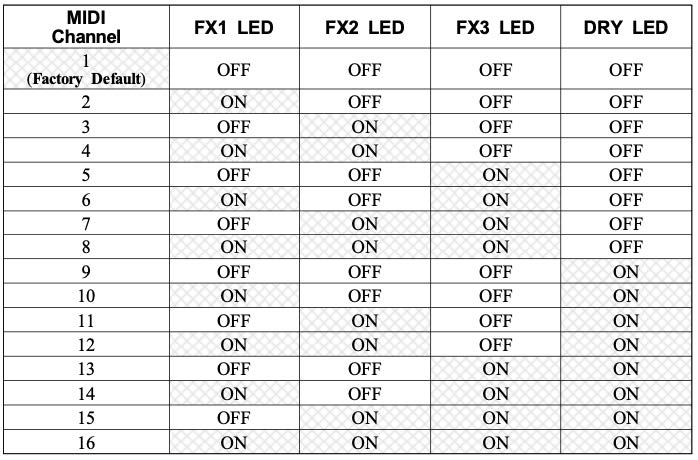 | MIDI Channel | FX1 LED | FX2 LED | FX3 LED | DRY LED |
|---|---|---|---|---|
| 1 (Factory Default) | OFF | OFF | OFF | OFF |
| 2 | ON | OFF | OFF | OFF |
| 3 | OFF | ON | OFF | OFF |
| 4 | ON | ON | OFF | OFF |
| 5 | OFF | OFF | ON | OFF |
| 6 | ON | OFF | ON | OFF |
| 7 | OFF | ON | ON | OFF |
| 8 | ON | ON | ON | OFF |
| 9 | OFF | OFF | OFF | ON |
| 10 | ON | OFF | OFF | ON |
| 11 | OFF | ON | OFF | ON |
| 12 | ON | ON | OFF | ON |
| 13 | OFF | OFF | ON | ON |
| 14 | ON | OFF | ON | ON |
| 15 | OFF | ON | ON | ON |
| 16 | ON | ON | ON | ON |